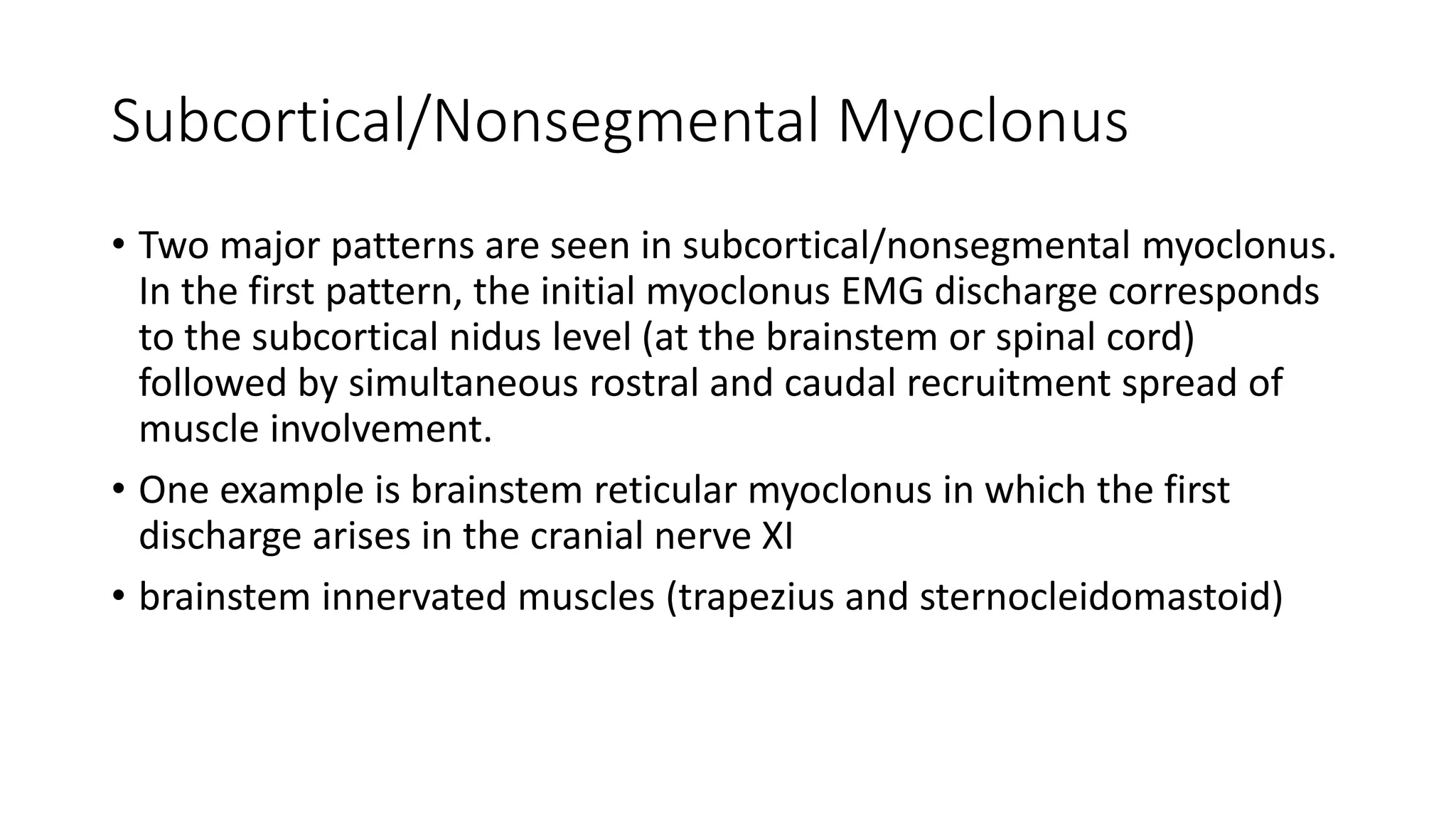 Subcortical/Nonsegmental Myoclonus

• Two major patterns are seen in subcortical/nonsegmental myoclonus. In the first pattern, the initial myoclonus EMG discharge corresponds to the subcortical nidus level (at the brainstem or spinal cord) followed by simultaneous rostral and caudal recruitment spread of muscle involvement.

• One example is brainstem reticular myoclonus in which the first discharge arises in the cranial nerve XI

• brainstem innervated muscles (trapezius and sternocleidomastoid)